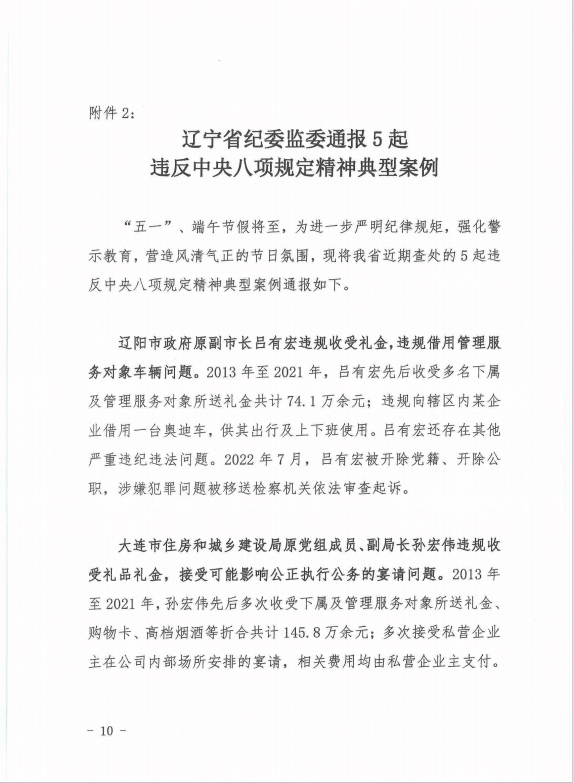 附件 2:

辽宁省纪委监委通报 5 起
违反中央八项规定精神典型案例

“五一”、端午节假将至，为进一步严明纪律规矩，强化警示教育，营造风清气正的节日氛围，现将我省近期查处的 5 起违反中央八项规定精神典型案例通报如下。

辽阳市政府原副市长吕有宏违规收受礼金，违规借用管理服务对象车辆问题。2013 年至 2021 年，吕有宏先后收受多名下属及管理服务对象所送礼金共计 74.1 万余元；违规向辖区内某企业借用一台奥迪车，供其出行及上下班使用。吕有宏还存在其他严重违纪违法问题。2022 年 7 月，吕有宏被开除党籍、开除公职，涉嫌犯罪问题被移送检察机关依法审查起诉。

大连市住房和城乡建设局原党组成员、副局长孙宏伟违规收受礼品礼金，接受可能影响公正执行公务的宴请问题。2013 年至 2021 年，孙宏伟先后多次收受下属及管理服务对象所送礼金、购物卡、高档烟酒等折合共计 145.8 万余元；多次接受私营企业主在公司内部场所安排的宴请，相关费用均由私营企业主支付。

- 10 -